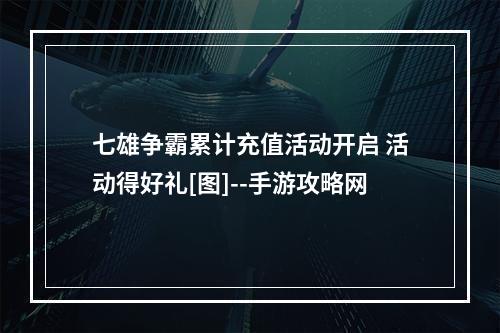 七雄争霸累计充值活动开启 活动得好礼[图]--手游攻略网